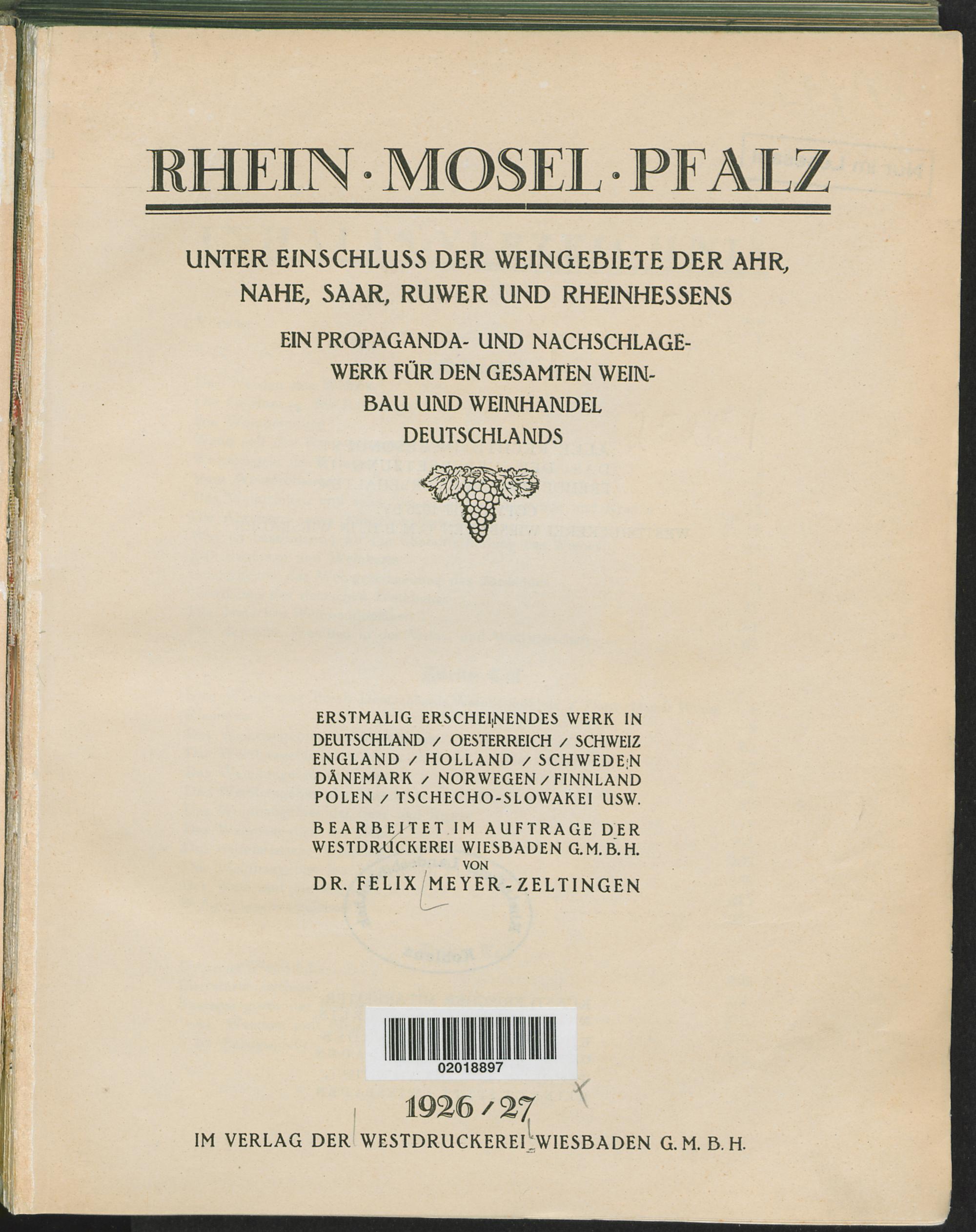 RHEIN · MOSEL · PFALZ

UNTER EINSCHLUSS DER WEINGEBIETE DER AHR, NAHE, SAAR, RUWER UND RHEINHESSENS

EIN PROPAGANDA- UND NACHSCHLAGEWERK FÜR DEN GESAMTEN WEINBAU UND WEINHANDEL DEUTSCHLANDS

ERSTMALIG ERSCHEINENDES WERK IN DEUTSCHLAND / OESTERREICH / SCHWEIZ ENGLAND / HOLLAND / SCHWEDEN DÄNEMARK / NORWEGEN / FINNLAND POLEN / TSCHECHO-SLOWAKEI USW.

BEARBEITET IM AUFTRAGE DER WESTDRUCKEREI WIESBADEN G. M. B. H. VON DR. FELIX MEYER-ZELTINGEN

02018897

1926 / 27

IM VERLAG DER WESTDRUCKEREI WIESBADEN G. M. B. H.